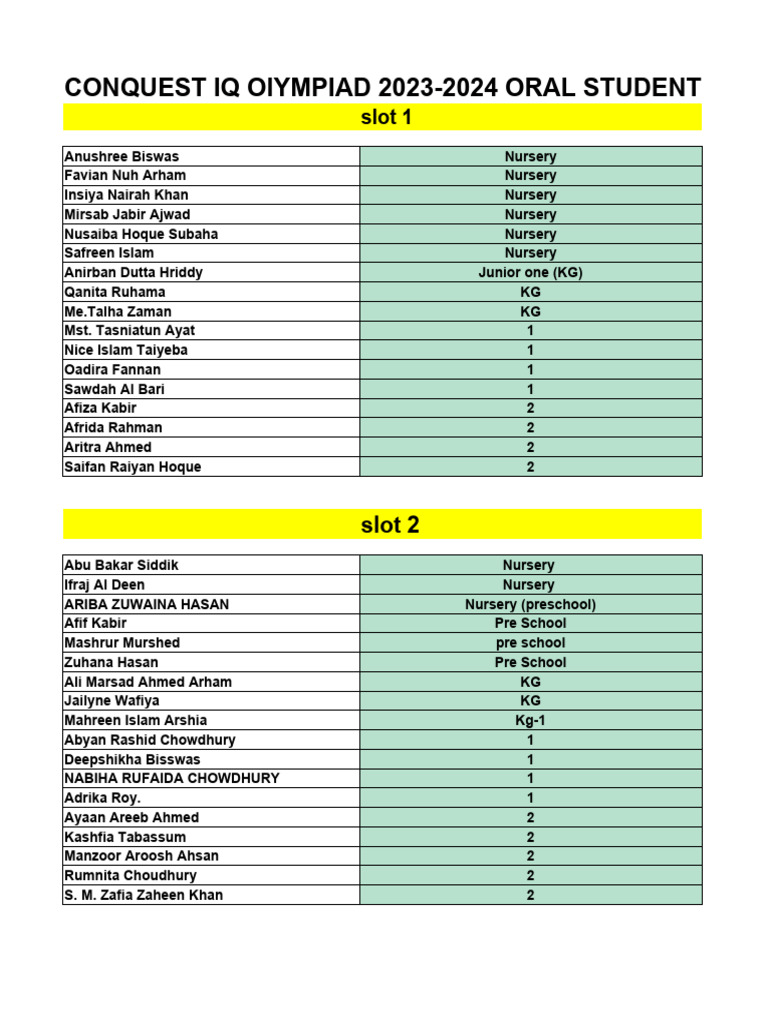 CONQUEST IQ OIYMPIAD 2023-2024 ORAL STUDENT

slot 1

| | |
|---|---|
| Anushree Biswas | Nursery |
| Favian Nuh Arham | Nursery |
| Insiya Nairah Khan | Nursery |
| Mirsab Jabir Ajwad | Nursery |
| Nusaiba Hoque Subaha | Nursery |
| Safreen Islam | Nursery |
| Anirban Dutta Hriddy | Junior one (KG) |
| Qanita Ruhama | KG |
| Me.Talha Zaman | KG |
| Mst. Tasniatun Ayat | 1 |
| Nice Islam Taiyeba | 1 |
| Oadira Fannan | 1 |
| Sawdah Al Bari | 1 |
| Afiza Kabir | 2 |
| Afrida Rahman | 2 |
| Aritra Ahmed | 2 |
| Saifan Raiyan Hoque | 2 |

slot 2

| | |
|---|---|
| Abu Bakar Siddik | Nursery |
| Ifraj Al Deen | Nursery |
| ARIBA ZUWAINA HASAN | Nursery (preschool) |
| Afif Kabir | Pre School |
| Mashrur Murshed | pre school |
| Zuhana Hasan | Pre School |
| Ali Marsad Ahmed Arham | KG |
| Jailyne Wafiya | KG |
| Mahreen Islam Arshia | Kg-1 |
| Abyan Rashid Chowdhury | 1 |
| Deepshikha Bisswas | 1 |
| NABIHA RUFAIDA CHOWDHURY | 1 |
| Adrika Roy. | 1 |
| Ayaan Areeb Ahmed | 2 |
| Kashfia Tabassum | 2 |
| Manzoor Aroosh Ahsan | 2 |
| Rumnita Choudhury | 2 |
| S. M. Zafia Zaheen Khan | 2 |